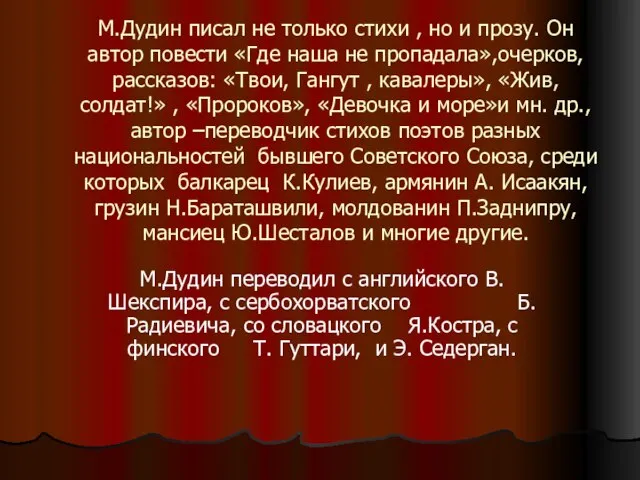 М.Дудин писал не только стихи , но и прозу. Он автор повести «Где наша не пропадала»,очерков, рассказов: «Твои, Гангут , кавалеры», «Жив, солдат!» , «Пророков», «Девочка и море»и мн. др., автор –переводчик стихов поэтов разных национальностей бывшего Советского Союза, среди которых балкарец К.Кулиев, армянин А. Исаакян, грузин Н.Бараташвили, молдованин П.Заднипру, мансиец Ю.Шесталов и многие другие.

М.Дудин переводил с английского В. Шекспира, с сербохорватского Б. Радиевича, со словацкого Я.Костра, с финского Т. Гуттари, и Э. Седерган.